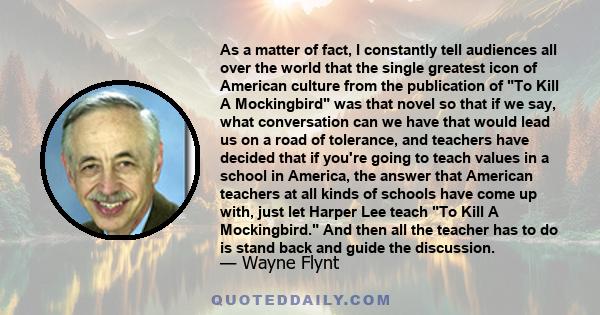 As a matter of fact, I constantly tell audiences all over the world that the single greatest icon of American culture from the publication of "To Kill A Mockingbird" was that novel so that if we say, what conversation can we have that would lead us on a road of tolerance, and teachers have decided that if you're going to teach values in a school in America, the answer that American teachers at all kinds of schools have come up with, just let Harper Lee teach "To Kill A Mockingbird." And then all the teacher has to do is stand back and guide the discussion.
— Wayne Flynt

QUOTEDDAILY.COM